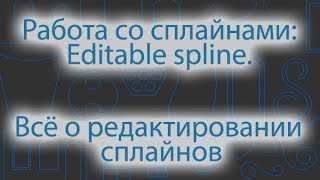 Работа со сплайнами: Editable spline.

Всё о редактировании сплайнов